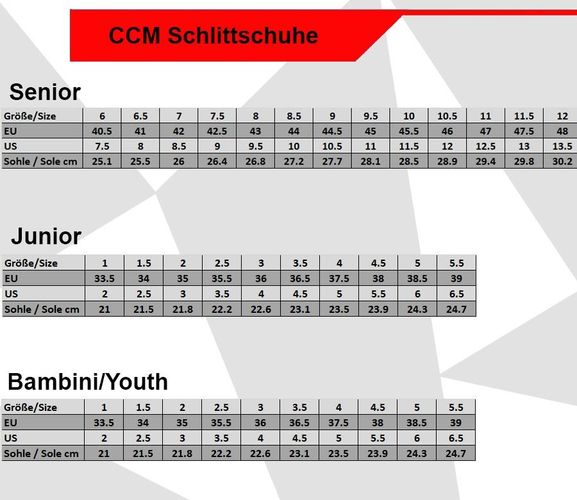 CCM Schlittschuhe

Senior

| Größe/Size | 6 | 6.5 | 7 | 7.5 | 8 | 8.5 | 9 | 9.5 | 10 | 10.5 | 11 | 11.5 | 12 |
|---|---|---|---|---|---|---|---|---|---|---|---|---|---|
| EU | 40.5 | 41 | 42 | 42.5 | 43 | 44 | 44.5 | 45 | 45.5 | 46 | 47 | 47.5 | 48 |
| US | 7.5 | 8 | 8.5 | 9 | 9.5 | 10 | 10.5 | 11 | 11.5 | 12 | 12.5 | 13 | 13.5 |
| Sohle / Sole cm | 25.1 | 25.5 | 26 | 26.4 | 26.8 | 27.2 | 27.7 | 28.1 | 28.5 | 28.9 | 29.4 | 29.8 | 30.2 |

Junior

| Größe/Size | 1 | 1.5 | 2 | 2.5 | 3 | 3.5 | 4 | 4.5 | 5 | 5.5 |
|---|---|---|---|---|---|---|---|---|---|---|
| EU | 33.5 | 34 | 35 | 35.5 | 36 | 36.5 | 37.5 | 38 | 38.5 | 39 |
| US | 2 | 2.5 | 3 | 3.5 | 4 | 4.5 | 5 | 5.5 | 6 | 6.5 |
| Sohle / Sole cm | 21 | 21.5 | 21.8 | 22.2 | 22.6 | 23.1 | 23.5 | 23.9 | 24.3 | 24.7 |

Bambini/Youth

| Größe/Size | 1 | 1.5 | 2 | 2.5 | 3 | 3.5 | 4 | 4.5 | 5 | 5.5 |
|---|---|---|---|---|---|---|---|---|---|---|
| EU | 33.5 | 34 | 35 | 35.5 | 36 | 36.5 | 37.5 | 38 | 38.5 | 39 |
| US | 2 | 2.5 | 3 | 3.5 | 4 | 4.5 | 5 | 5.5 | 6 | 6.5 |
| Sohle / Sole cm | 21 | 21.5 | 21.8 | 22.2 | 22.6 | 23.1 | 23.5 | 23.9 | 24.3 | 24.7 |